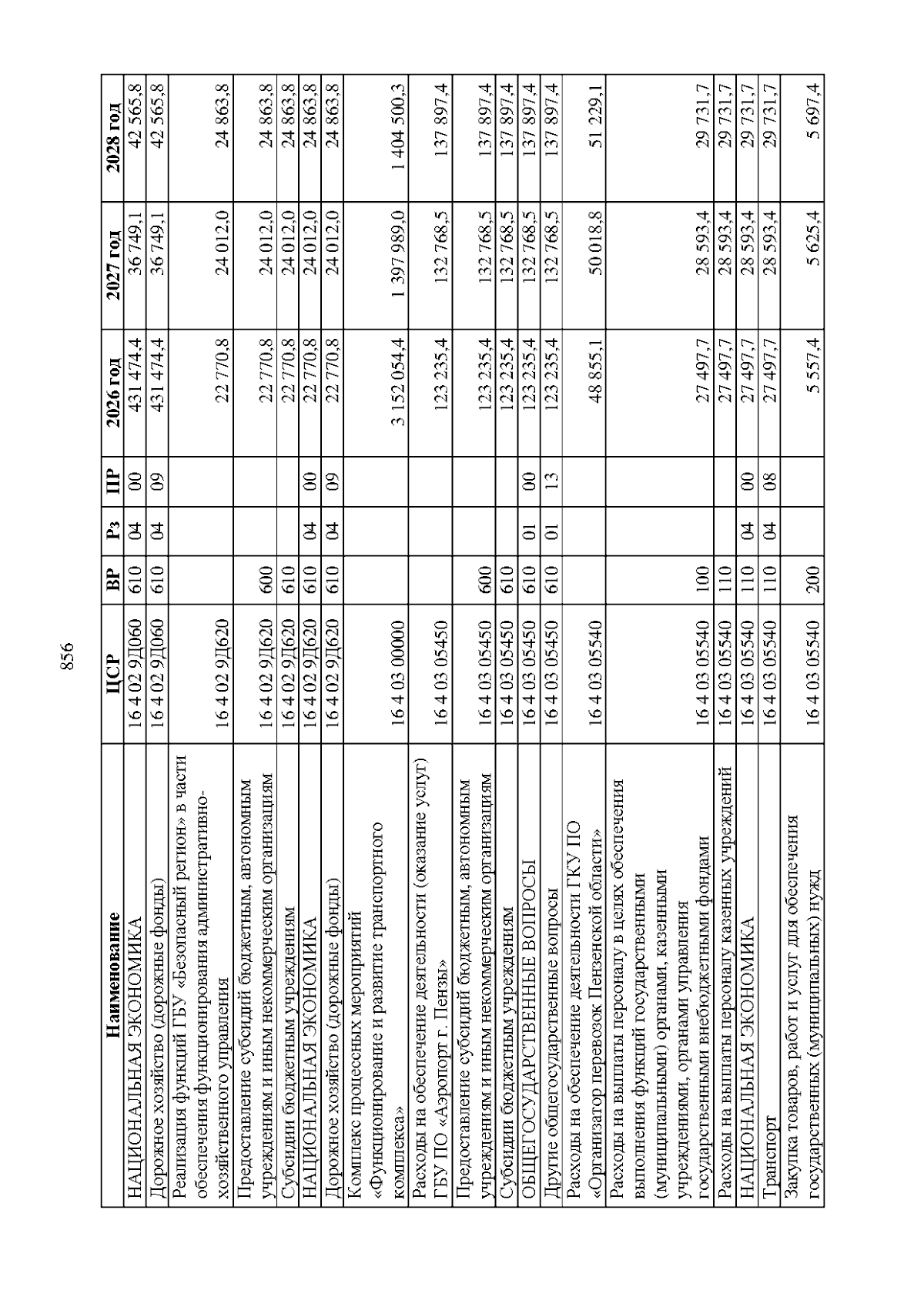 856

| Наименование | ЦСР | ВР | Рз | ПР | 2026 год | 2027 год | 2028 год |
|---|---|---|---|---|---|---|---|
| НАЦИОНАЛЬНАЯ ЭКОНОМИКА | 16 4 02 9Д060 | 610 | 04 | 00 | 431 474,4 | 36 749,1 | 42 565,8 |
| Дорожное хозяйство (дорожные фонды) | 16 4 02 9Д060 | 610 | 04 | 09 | 431 474,4 | 36 749,1 | 42 565,8 |
| Реализация функций ГБУ «Безопасный регион» в части обеспечения функционирования административно-хозяйственного управления | 16 4 02 9Д620 | | | | 22 770,8 | 24 012,0 | 24 863,8 |
| Предоставление субсидий бюджетным, автономным учреждениям и иным некоммерческим организациям | 16 4 02 9Д620 | 600 | | | 22 770,8 | 24 012,0 | 24 863,8 |
| Субсидии бюджетным учреждениям | 16 4 02 9Д620 | 610 | | | 22 770,8 | 24 012,0 | 24 863,8 |
| НАЦИОНАЛЬНАЯ ЭКОНОМИКА | 16 4 02 9Д620 | 610 | 04 | 00 | 22 770,8 | 24 012,0 | 24 863,8 |
| Дорожное хозяйство (дорожные фонды) | 16 4 02 9Д620 | 610 | 04 | 09 | 22 770,8 | 24 012,0 | 24 863,8 |
| Комплекс процессных мероприятий «Функционирование и развитие транспортного комплекса» | 16 4 03 00000 | | | | 3 152 054,4 | 1 397 989,0 | 1 404 500,3 |
| Расходы на обеспечение деятельности (оказание услуг) ГБУ ПО «Аэропорт г. Пензы» | 16 4 03 05450 | | | | 123 235,4 | 132 768,5 | 137 897,4 |
| Предоставление субсидий бюджетным, автономным учреждениям и иным некоммерческим организациям | 16 4 03 05450 | 600 | | | 123 235,4 | 132 768,5 | 137 897,4 |
| Субсидии бюджетным учреждениям | 16 4 03 05450 | 610 | | | 123 235,4 | 132 768,5 | 137 897,4 |
| ОБЩЕГОСУДАРСТВЕННЫЕ ВОПРОСЫ | 16 4 03 05450 | 610 | 01 | 00 | 123 235,4 | 132 768,5 | 137 897,4 |
| Другие общегосударственные вопросы | 16 4 03 05450 | 610 | 01 | 13 | 123 235,4 | 132 768,5 | 137 897,4 |
| Расходы на обеспечение деятельности ГКУ ПО «Организатор перевозок Пензенской области» | 16 4 03 05540 | | | | 48 855,1 | 50 018,8 | 51 229,1 |
| Расходы на выплаты персоналу в целях обеспечения выполнения функций государственными (муниципальными) органами, казенными учреждениями, органами управления государственными внебюджетными фондами | 16 4 03 05540 | 100 | | | 27 497,7 | 28 593,4 | 29 731,7 |
| Расходы на выплаты персоналу казенных учреждений | 16 4 03 05540 | 110 | | | 27 497,7 | 28 593,4 | 29 731,7 |
| НАЦИОНАЛЬНАЯ ЭКОНОМИКА | 16 4 03 05540 | 110 | 04 | 00 | 27 497,7 | 28 593,4 | 29 731,7 |
| Транспорт | 16 4 03 05540 | 110 | 04 | 08 | 27 497,7 | 28 593,4 | 29 731,7 |
| Закупка товаров, работ и услуг для обеспечения государственных (муниципальных) нужд | 16 4 03 05540 | 200 | | | 5 557,4 | 5 625,4 | 5 697,4 |